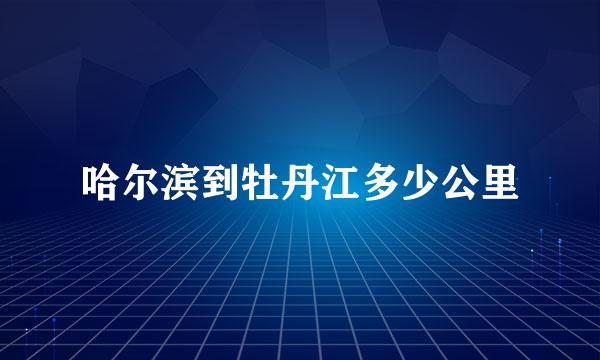 哈尔滨到牡丹江多少公里